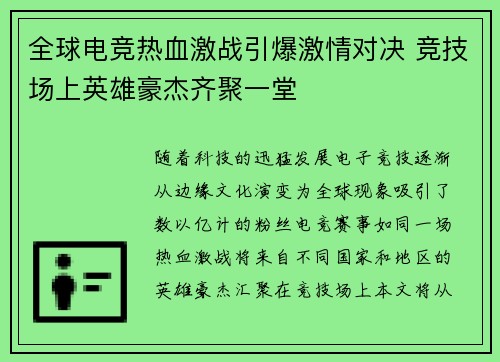 全球电竞热血激战引爆激情对决 竞技场上英雄豪杰齐聚一堂

随着科技的迅猛发展电子竞技逐渐从边缘文化演变为全球现象吸引了数以亿计的粉丝电竞赛事如同一场热血激战将来自不同国家和地区的英雄豪杰汇聚在竞技场上本文将从